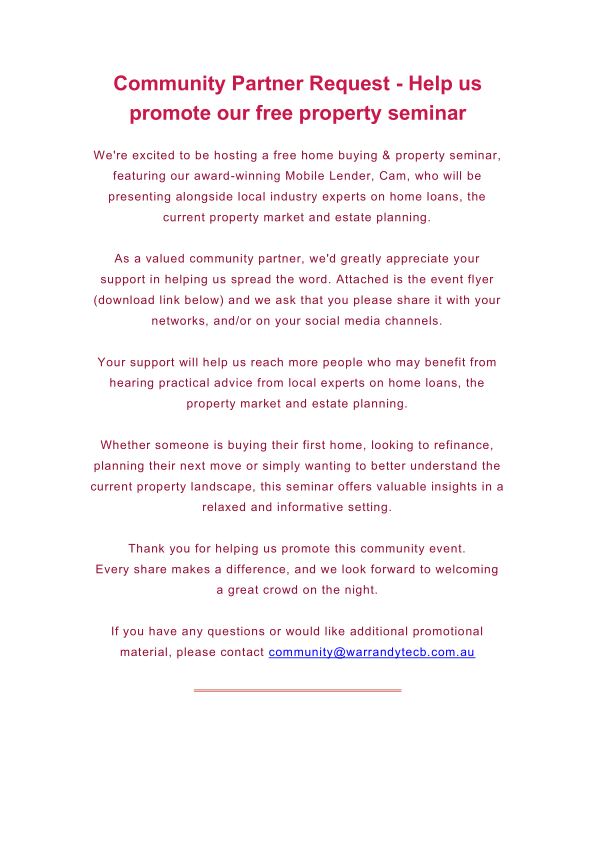 Community Partner Request - Help us promote our free property seminar

We're excited to be hosting a free home buying & property seminar, featuring our award-winning Mobile Lender, Cam, who will be presenting alongside local industry experts on home loans, the current property market and estate planning.

As a valued community partner, we'd greatly appreciate your support in helping us spread the word. Attached is the event flyer (download link below) and we ask that you please share it with your networks, and/or on your social media channels.

Your support will help us reach more people who may benefit from hearing practical advice from local experts on home loans, the property market and estate planning.

Whether someone is buying their first home, looking to refinance, planning their next move or simply wanting to better understand the current property landscape, this seminar offers valuable insights in a relaxed and informative setting.

Thank you for helping us promote this community event.
Every share makes a difference, and we look forward to welcoming a great crowd on the night.

If you have any questions or would like additional promotional material, please contact community@warrandytecb.com.au